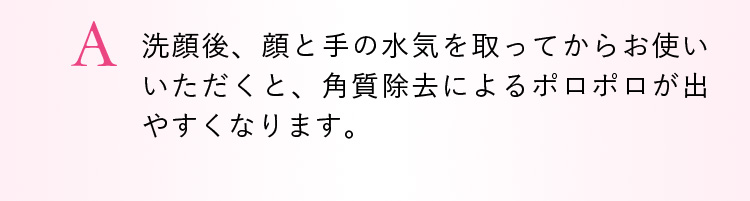 A

洗顔後、顔と手の水気を取ってからお使いいただくと、角質除去によるポロポロが出やすくなります。